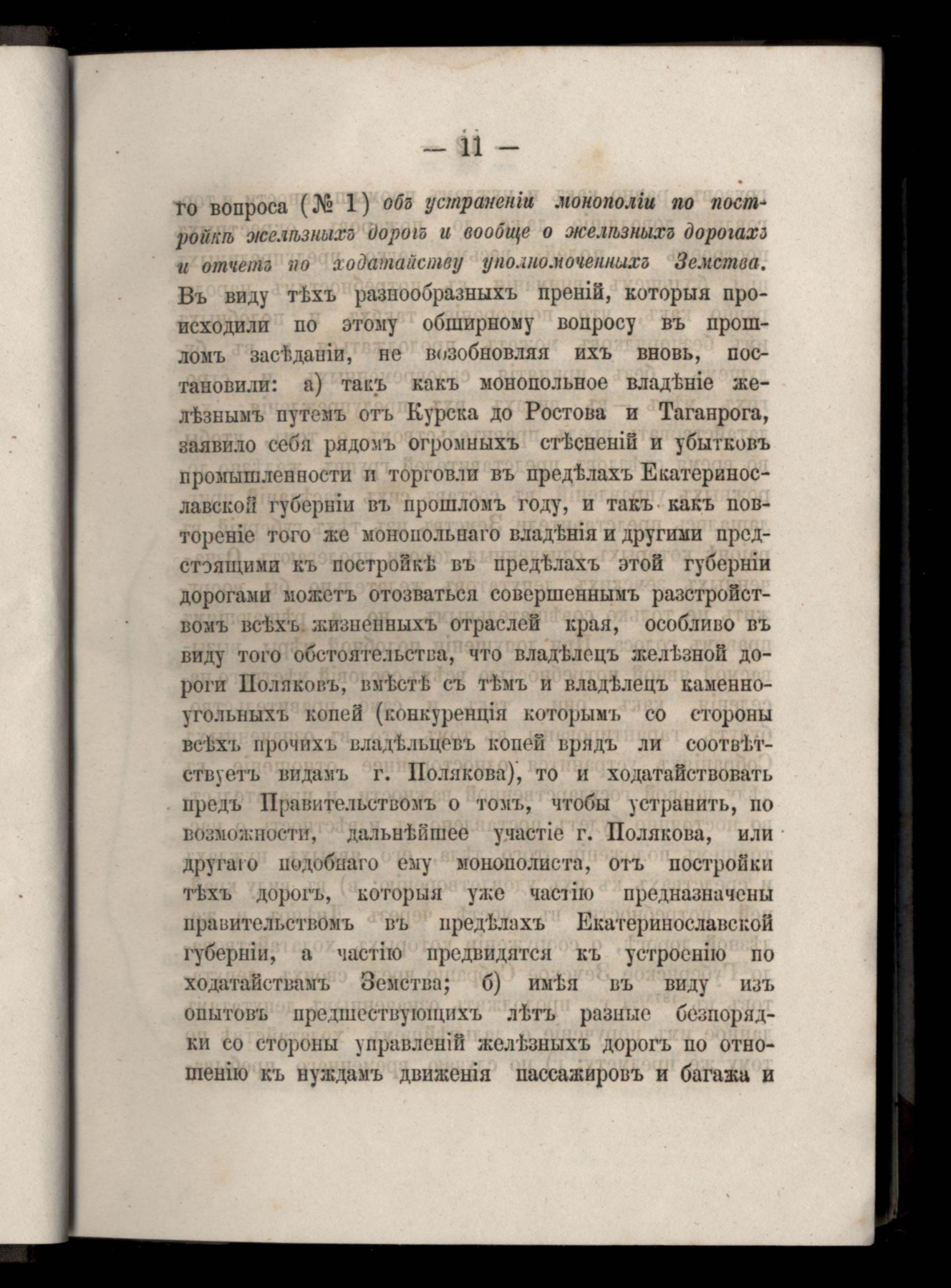 — 11 —

го вопроса (№ 1) объ устраненіи монополіи по постройкѣ желѣзныхъ дорогъ и вообще о желѣзныхъ дорогахъ и отчетъ по ходатайству уполномоченныхъ Земства. Въ виду тѣхъ разнообразныхъ преній, которыя происходили по этому обширному вопросу въ прошломъ засѣданіи, не возобновляя ихъ вновь, постановили: а) такъ какъ монопольное владѣніе желѣзнымъ путемъ отъ Курска до Ростова и Таганрога, заявило себя рядомъ огромныхъ стѣсненій и убытковъ промышленности и торговли въ предѣлахъ Екатеринославской губерніи въ прошломъ году, и такъ какъ повтореніе того же монопольнаго владѣнія и другими предстоящими къ постройкѣ въ предѣлахъ этой губерніи дорогами можетъ отозваться совершеннымъ разстройствомъ всѣхъ жизненныхъ отраслей края, особливо въ виду того обстоятельства, что владѣлецъ желѣзной дороги Поляковъ, вмѣстѣ съ тѣмъ и владѣлецъ каменноугольныхъ копей (конкуренція которымъ со стороны всѣхъ прочихъ владѣльцевъ копей врядъ ли соотвѣтствуетъ видамъ г. Полякова), то и ходатайствовать предъ Правительствомъ о томъ, чтобы устранить, по возможности, дальнѣйшее участіе г. Полякова, или другаго подобнаго ему монополиста, отъ постройки тѣхъ дорогъ, которыя уже частію предназначены правительствомъ въ предѣлахъ Екатеринославской губерніи, а частію предвидятся къ устроенію по ходатайствамъ Земства; б) имѣя въ виду изъ опытовъ предшествующихъ лѣтъ разные безпорядки со стороны управленій желѣзныхъ дорогъ по отношенію къ нуждамъ движенія пассажировъ и багажа и